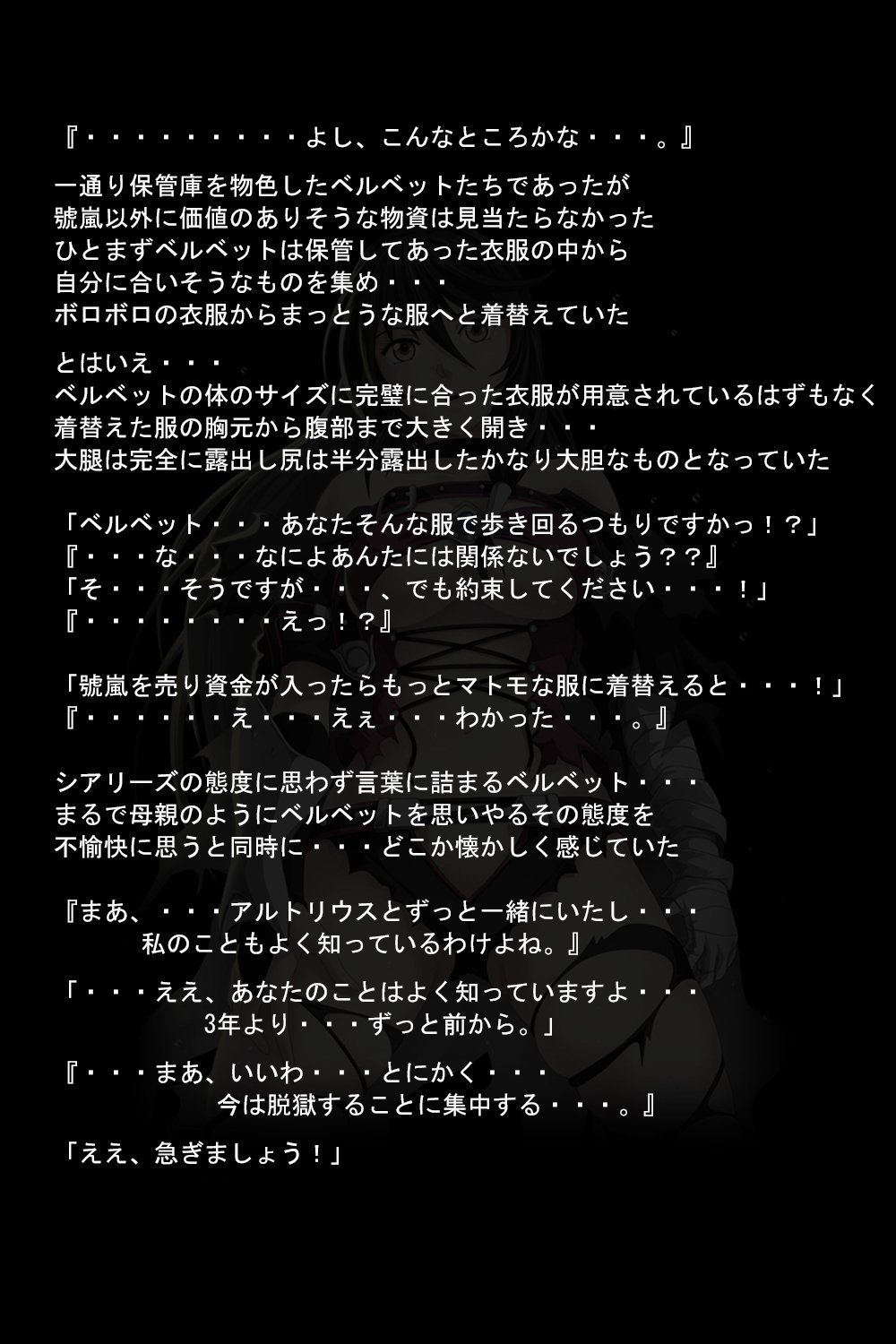 『・・・・・・・・・よし、こんなところかな・・・。』

一通り保管庫を物色したベルベットたちであったが
號嵐以外に価値のありそうな物資は見当たらなかった
ひとまずベルベットは保管してあった衣服の中から
自分に合いそうなものを集め・・・
ボロボロの衣服からまっとうな服へと着替えていた

とはいえ・・・
ベルベットの体のサイズに完璧に合った衣服が用意されているはずもなく
着替えた服の胸元から腹部まで大きく開き・・・
大腿は完全に露出し尻は半分露出したかなり大胆なものとなっていた

「ベルベット・・・あなたそんな服で歩き回るつもりですかっ！？」
『・・・な・・・なによあんたには関係ないでしょう？？』
「そ・・・そうですが・・・、でも約束してください・・・！」
『・・・・・・・・えっ！？』

「號嵐を売り資金が入ったらもっとマトモな服に着替えると・・・！」
『・・・・・・え・・・えぇ・・・わかった・・・。』

シアリーズの態度に思わず言葉に詰まるベルベット・・・
まるで母親のようにベルベットを思いやるその態度を
不愉快に思うと同時に・・・どこか懐かしく感じていた

『まあ、・・・アルトリウスとずっと一緒にいたし・・・
私のこともよく知っているわけよね。』

「・・・ええ、あなたのことはよく知っていますよ・・・
3年より・・・ずっと前から。」

『・・・まあ、いいわ・・・とにかく・・・
今は脱獄することに集中する・・・。』

「ええ、急ぎましょう！」